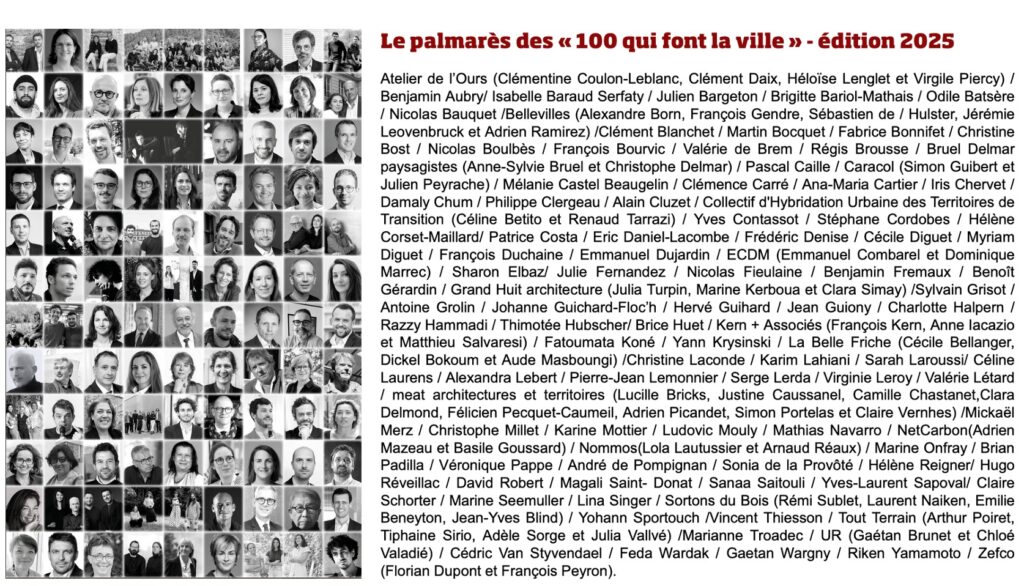 Le palmarès des « 100 qui font la ville » - édition 2025

Atelier de l'Ours (Clémentine Coulon-Leblanc, Clément Daix, Héloïse Lenglet et Virgile Piercy) / Benjamin Aubry/ Isabelle Baraud Serfaty / Julien Bargeton / Brigitte Bariol-Mathais / Odile Batsère / Nicolas Bauquet /Bellevilles (Alexandre Born, François Gendre, Sébastien de / Hulster, Jérémie Leovenbruck et Adrien Ramirez) /Clément Blanchet / Martin Bocquet / Fabrice Bonnifet / Christine Bost / Nicolas Boulbès / François Bourvic / Valérie de Brem / Régis Brousse / Bruel Delmar paysagistes (Anne-Sylvie Bruel et Christophe Delmar) / Pascal Caille / Caracol (Simon Guibert et Julien Peyrache) / Mélanie Castel Beaugelin / Clémence Carré / Ana-Maria Cartier / Iris Chervet / Damaly Chum / Philippe Clergeau / Alain Cluzet / Collectif d'Hybridation Urbaine des Territoires de Transition (Céline Betito et Renaud Tarrazi) / Yves Contassot / Stéphane Cordobes / Hélène Corset-Maillard/ Patrice Costa / Eric Daniel-Lacombe / Frédéric Denise / Cécile Diguet / Myriam Diguet / François Duchaine / Emmanuel Dujardin / ECDM (Emmanuel Combarel et Dominique Marrec) / Sharon Elbaz/ Julie Fernandez / Nicolas Fieulaine / Benjamin Fremaux / Benoît Gérardin / Grand Huit architecture (Julia Turpin, Marine Kerboua et Clara Simay) /Sylvain Grisot / Antoine Grolin / Johanne Guichard-Floc'h / Hervé Guihard / Jean Guiony / Charlotte Halpern / Razzy Hammadi / Thimotée Hubscher/ Brice Huet / Kern + Associés (François Kern, Anne Iacazio et Matthieu Salvaresi) / Fatoumata Koné / Yann Krysinski / La Belle Friche (Cécile Bellanger, Dickel Bokoum et Aude Masboungi) /Christine Laconde / Karim Lahiani / Sarah Laroussi/ Céline Laurens / Alexandra Lebert / Pierre-Jean Lemonnier / Serge Lerda / Virginie Leroy / Valérie Létard / meat architectures et territoires (Lucille Bricks, Justine Caussanel, Camille Chastanet,Clara Delmond, Félicien Pecquet-Caumeil, Adrien Picandet, Simon Portelas et Claire Vernhes) /Mickaël Merz / Christophe Millet / Karine Mottier / Ludovic Mouly / Mathias Navarro / NetCarbon(Adrien Mazeau et Basile Goussard) / Nommos(Lola Lautussier et Arnaud Réaux) / Marine Onfray / Brian Padilla / Véronique Pappe / André de Pompignan / Sonia de la Provôté / Hélène Reigner/ Hugo Réveillac / David Robert / Magali Saint- Donat / Sanaa Saitouli / Yves-Laurent Sapoval/ Claire Schorter / Marine Seemuller / Lina Singer / Sortons du Bois (Rémi Sublet, Laurent Naiken, Emilie Beneyton, Jean-Yves Blind) / Yohann Sportouch /Vincent Thiesson / Tout Terrain (Arthur Poiret, Tiphaine Sirio, Adèle Sorge et Julia Vallvé) /Marianne Troadec / UR (Gaétan Brunet et Chloé Valadié) / Cédric Van Styvendael / Feda Wardak / Gaetan Wargny / Riken Yamamoto / Zefco (Florian Dupont et François Peyron).